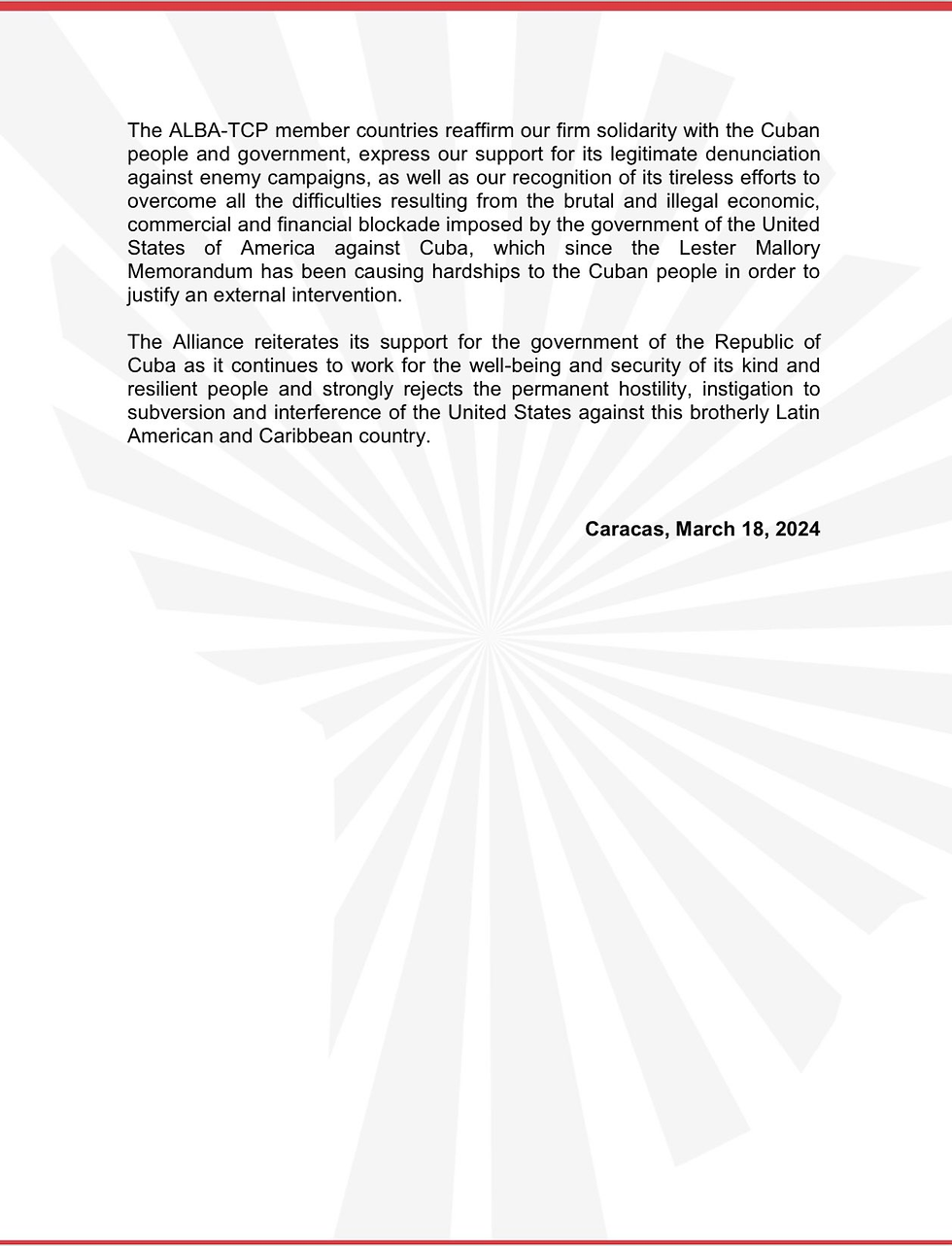 The ALBA-TCP member countries reaffirm our firm solidarity with the Cuban people and government, express our support for its legitimate denunciation against enemy campaigns, as well as our recognition of its tireless efforts to overcome all the difficulties resulting from the brutal and illegal economic, commercial and financial blockade imposed by the government of the United States of America against Cuba, which since the Lester Mallory Memorandum has been causing hardships to the Cuban people in order to justify an external intervention.

The Alliance reiterates its support for the government of the Republic of Cuba as it continues to work for the well-being and security of its kind and resilient people and strongly rejects the permanent hostility, instigation to subversion and interference of the United States against this brotherly Latin American and Caribbean country.

Caracas, March 18, 2024